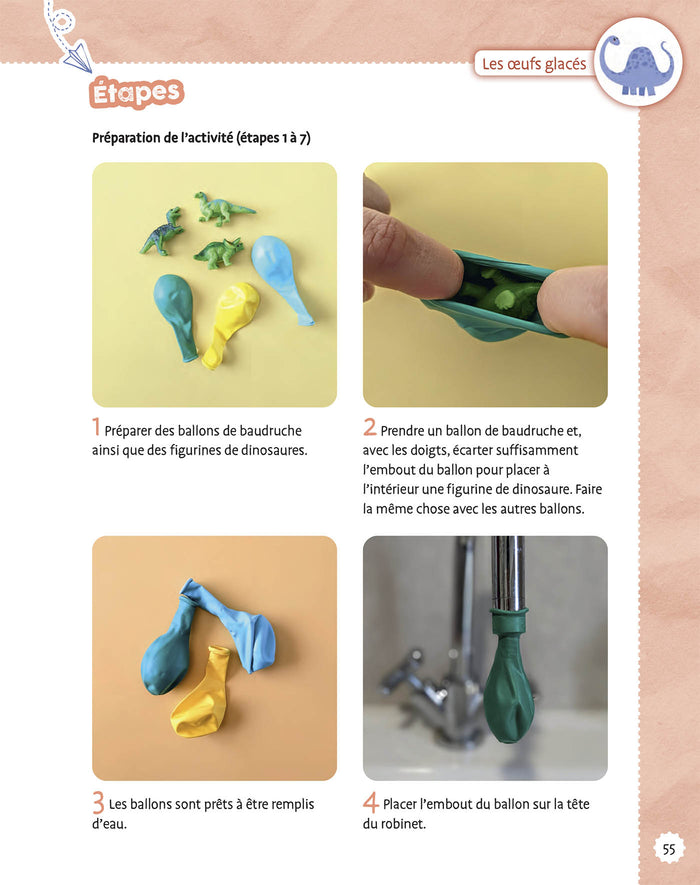 Les œufs glacés

Étapes

Préparation de l'activité (étapes 1 à 7)

1 Préparer des ballons de baudruche ainsi que des figurines de dinosaures.

2 Prendre un ballon de baudruche et, avec les doigts, écarter suffisamment l'embout du ballon pour placer à l'intérieur une figurine de dinosaure. Faire la même chose avec les autres ballons.

3 Les ballons sont prêts à être remplis d'eau.

4 Placer l'embout du ballon sur la tête du robinet.

55